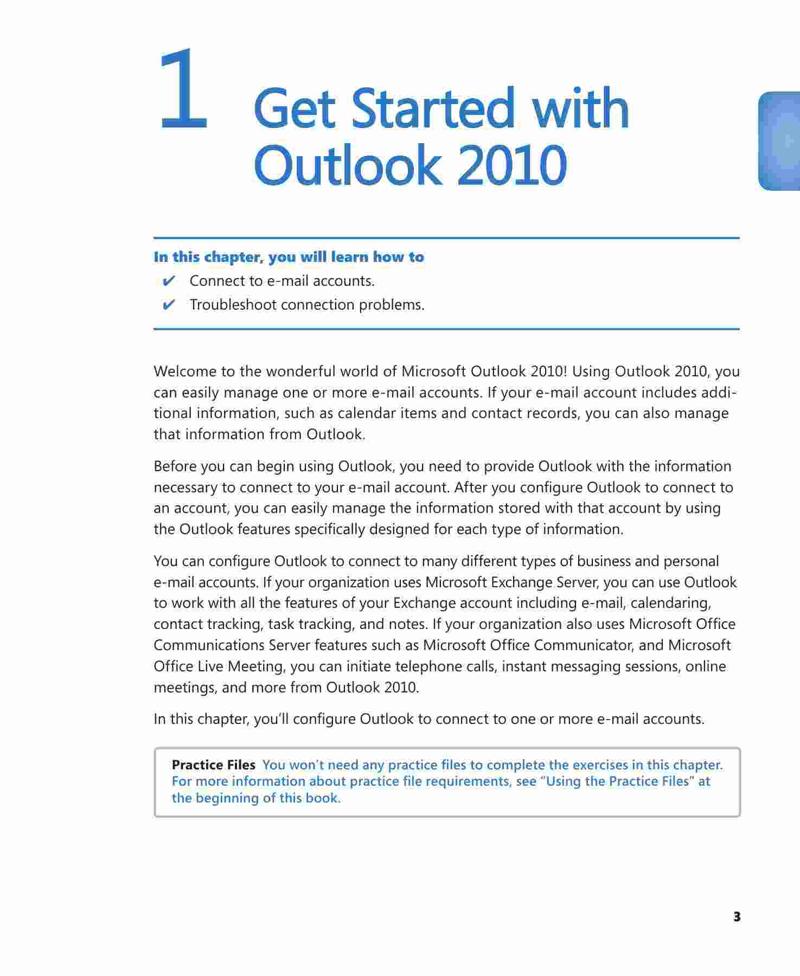 1 Get Started with Outlook 2010

In this chapter, you will learn how to
✔ Connect to e-mail accounts.
✔ Troubleshoot connection problems.

Welcome to the wonderful world of Microsoft Outlook 2010! Using Outlook 2010, you can easily manage one or more e-mail accounts. If your e-mail account includes additional information, such as calendar items and contact records, you can also manage that information from Outlook.

Before you can begin using Outlook, you need to provide Outlook with the information necessary to connect to your e-mail account. After you configure Outlook to connect to an account, you can easily manage the information stored with that account by using the Outlook features specifically designed for each type of information.

You can configure Outlook to connect to many different types of business and personal e-mail accounts. If your organization uses Microsoft Exchange Server, you can use Outlook to work with all the features of your Exchange account including e-mail, calendaring, contact tracking, task tracking, and notes. If your organization also uses Microsoft Office Communications Server features such as Microsoft Office Communicator, and Microsoft Office Live Meeting, you can initiate telephone calls, instant messaging sessions, online meetings, and more from Outlook 2010.

In this chapter, you'll configure Outlook to connect to one or more e-mail accounts.

Practice Files You won't need any practice files to complete the exercises in this chapter. For more information about practice file requirements, see "Using the Practice Files" at the beginning of this book.

3